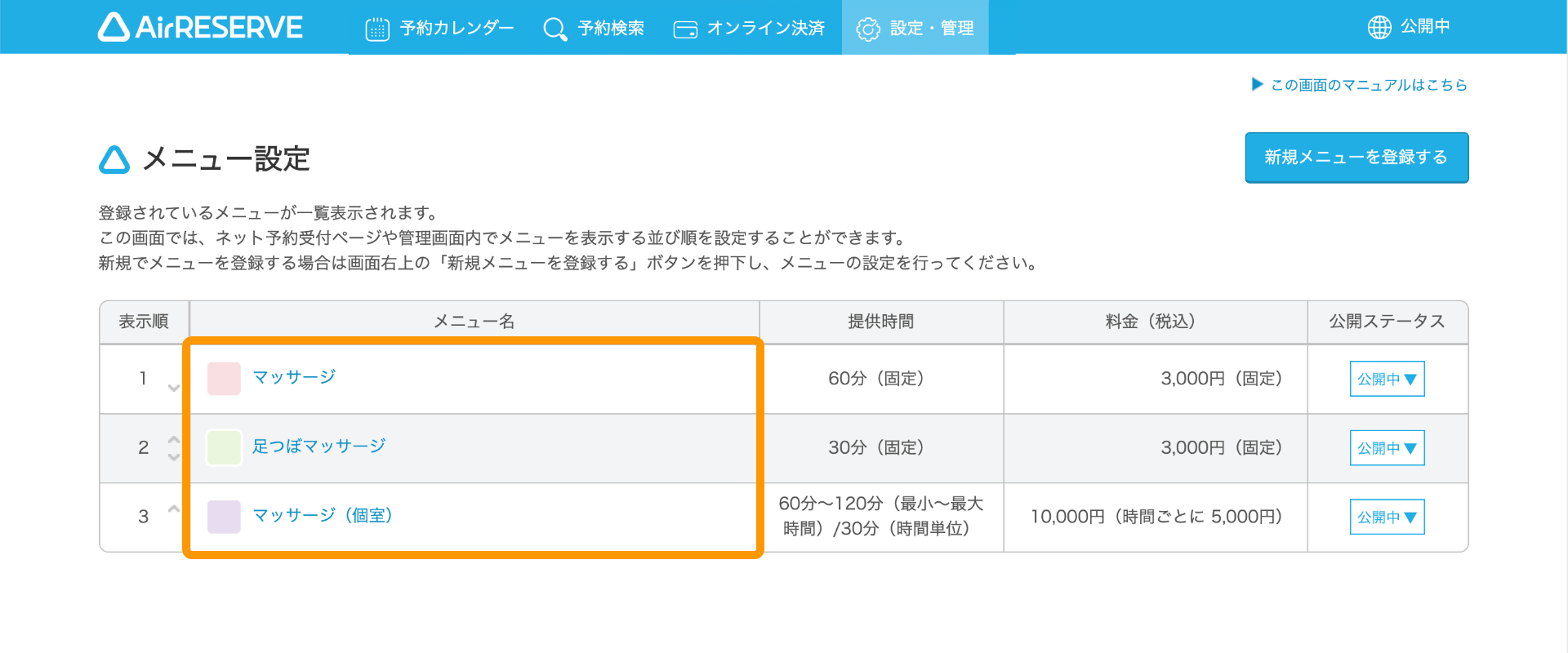 AirRESERVE 予約カレンダー 予約検索 オンライン決済 設定・管理 公開中

▶ この画面のマニュアルはこちら

メニュー設定

新規メニューを登録する

登録されているメニューが一覧表示されます。
この画面では、ネット予約受付ページや管理画面内でメニューを表示する並び順を設定することができます。
新規でメニューを登録する場合は画面右上の「新規メニューを登録する」ボタンを押下し、メニューの設定を行ってください。

| 表示順 | メニュー名 | 提供時間 | 料金（税込） | 公開ステータス |
|---|---|---|---|---|
| 1 | マッサージ | 60分（固定） | 3,000円（固定） | 公開中▼ |
| 2 | 足つぼマッサージ | 30分（固定） | 3,000円（固定） | 公開中▼ |
| 3 | マッサージ（個室） | 60分〜120分（最小〜最大時間）/30分（時間単位） | 10,000円（時間ごとに 5,000円） | 公開中▼ |